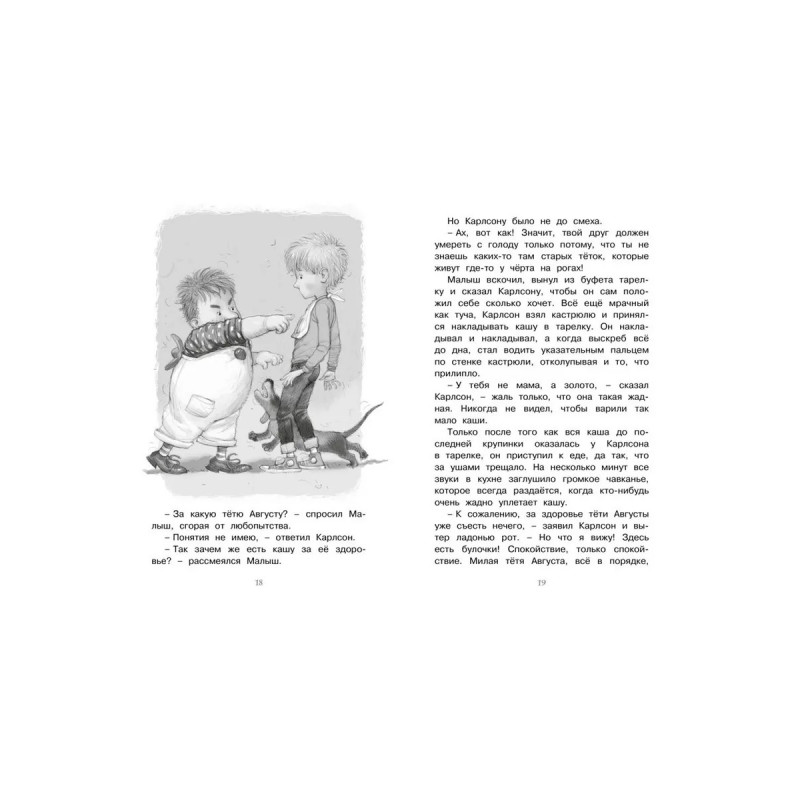 – За какую тётю Августу? – спросил Малыш, сгорая от любопытства.

– Понятия не имею, – ответил Карлсон.

– Так зачем же есть кашу за её здоровье? – рассмеялся Малыш.

18

Но Карлсону было не до смеха.

– Ах, вот как! Значит, твой друг должен умереть с голоду только потому, что ты не знаешь каких-то там старых тёток, которые живут где-то у чёрта на рогах!

Малыш вскочил, вынул из буфета тарелку и сказал Карлсону, чтобы он сам положил себе сколько хочет. Всё ещё мрачный как туча, Карлсон взял кастрюлю и принялся накладывать кашу в тарелку. Он накладывал и накладывал, а когда выскреб всё до дна, стал водить указательным пальцем по стенке кастрюли, отколупывая и то, что прилипло.

– У тебя не мама, а золото, – сказал Карлсон, – жаль только, что она такая жадная. Никогда не видел, чтобы варили так мало каши.

Только после того как вся каша до последней крупинки оказалась у Карлсона в тарелке, он приступил к еде, да так, что за ушами трещало. На несколько минут все звуки в кухне заглушило громкое чавканье, которое всегда раздаётся, когда кто-нибудь очень жадно уплетает кашу.

– К сожалению, за здоровье тёти Августы уже съесть нечего, – заявил Карлсон и вытер ладонью рот. – Но что я вижу! Здесь есть булочки! Спокойствие, только спокойствие. Милая тётя Августа, всё в порядке,

19